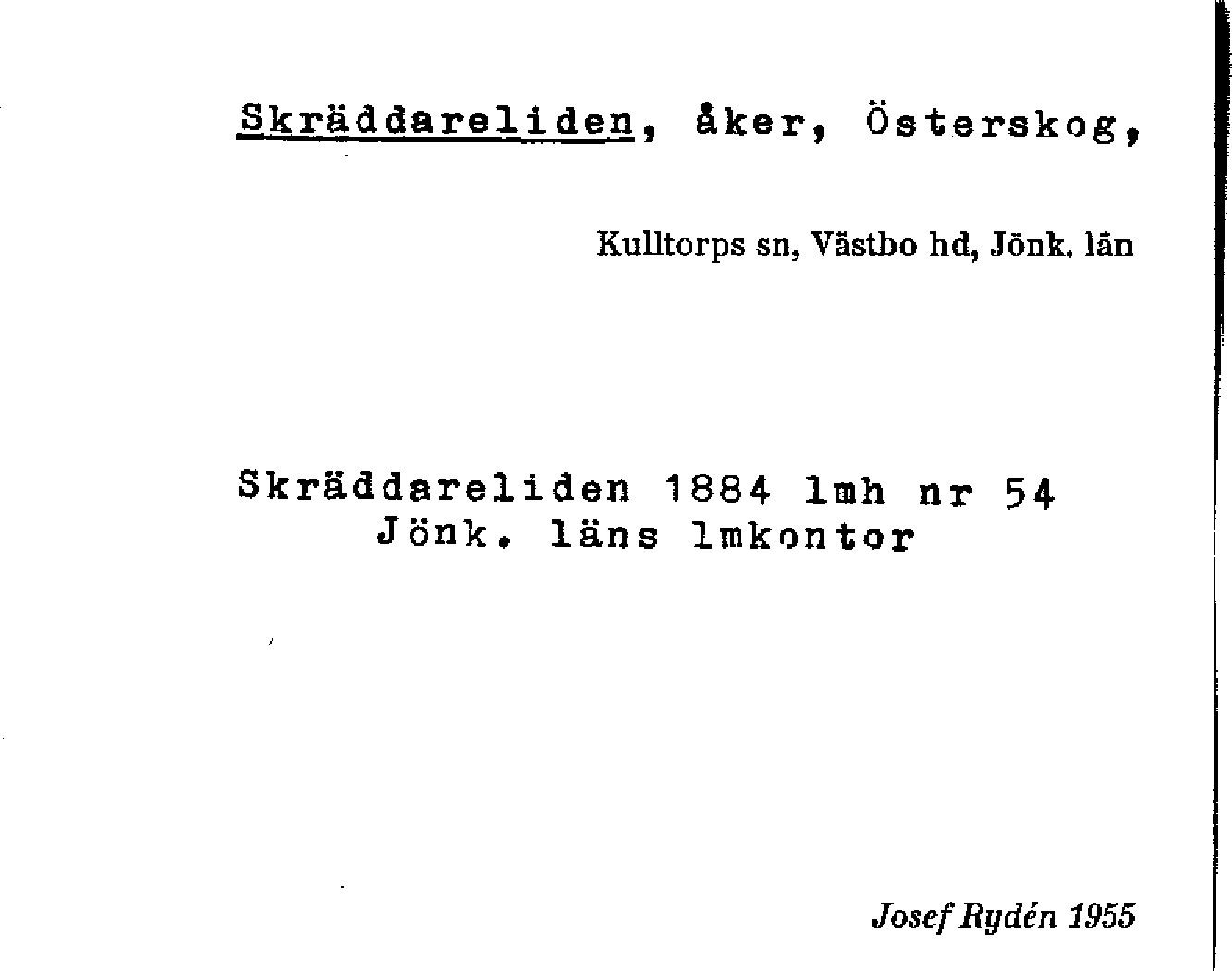 Skräddareliden, åker, Österskog,

Kulltorps sn, Västbo hd, Jönk. län

Skräddareliden 1884 lmh nr 54
Jönk. läns lmkontor

Josef Rydén 1955